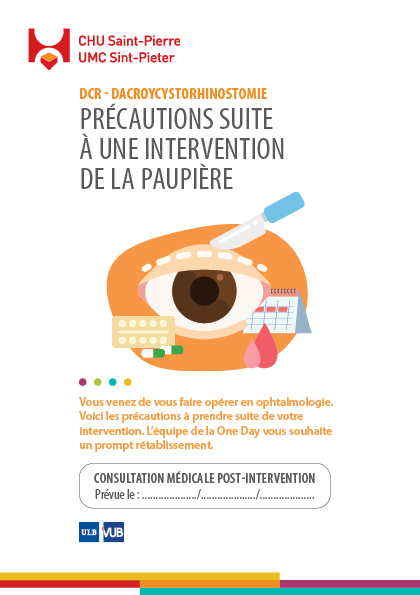 CHU Saint-Pierre
UMC Sint-Pieter

DCR - DACROYCYSTORHINOSTOMIE
PRÉCAUTIONS SUITE À UNE INTERVENTION DE LA PAUPIÈRE

Vous venez de vous faire opérer en ophtalmologie. Voici les précautions à prendre suite de votre intervention. L'équipe de la One Day vous souhaite un prompt rétablissement.

CONSULTATION MÉDICALE POST-INTERVENTION
Prévue le : ................../................../..................

ULB VUB